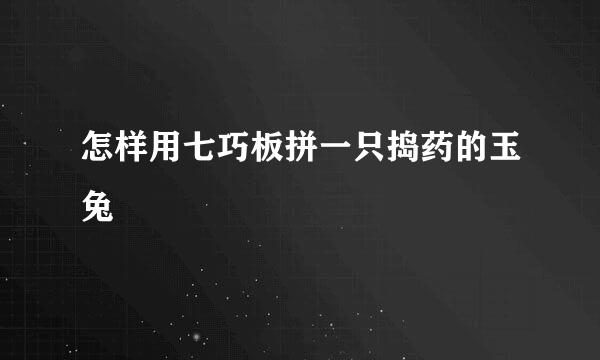 怎样用七巧板拼一只捣药的玉兔